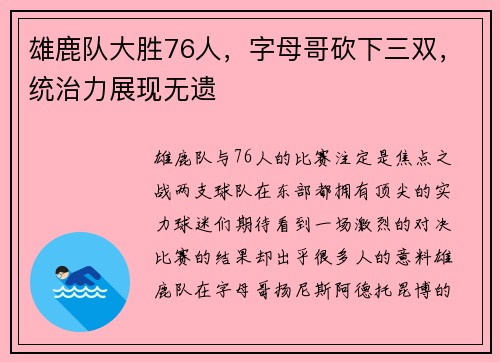 雄鹿队大胜76人，字母哥砍下三双，统治力展现无遗

雄鹿队与76人的比赛注定是焦点之战两支球队在东部都拥有顶尖的实力球迷们期待看到一场激烈的对决比赛的结果却出乎很多人的意料雄鹿队在字母哥扬尼斯阿德托昆博的